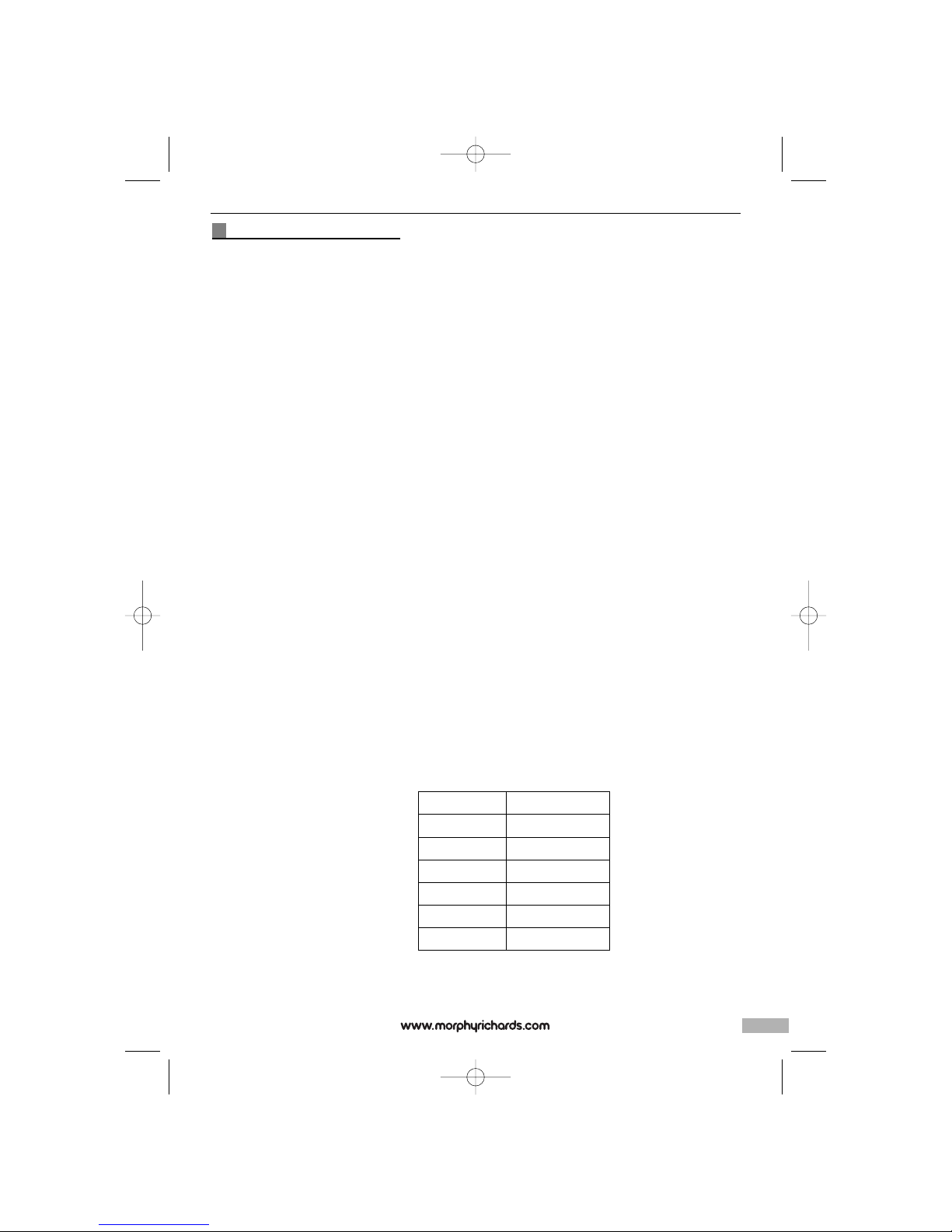 www.morphyrichards.com